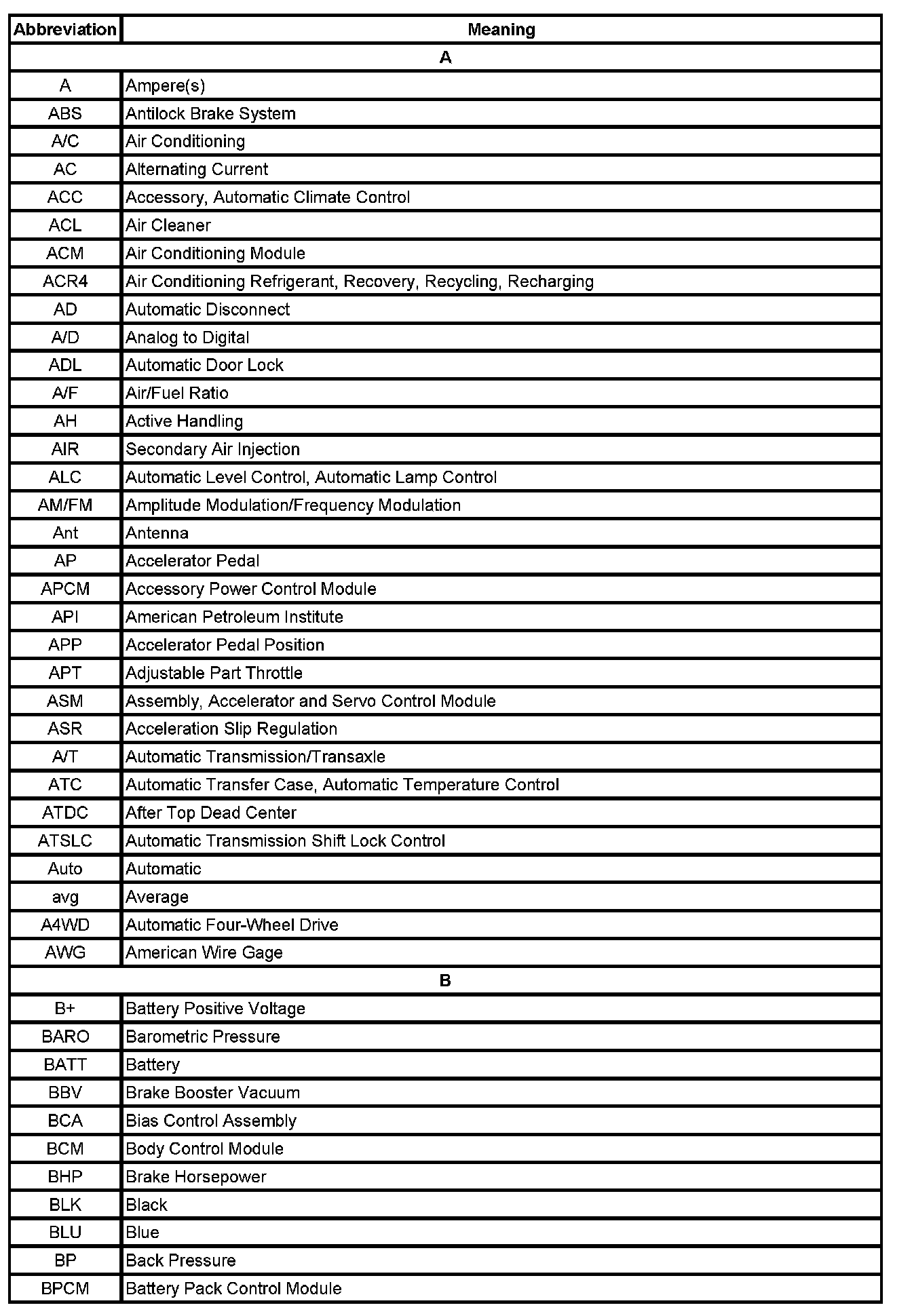 | Abbreviation | Meaning |
|---|---|
| A | |
| A | Ampere(s) |
| ABS | Antilock Brake System |
| A/C | Air Conditioning |
| AC | Alternating Current |
| ACC | Accessory, Automatic Climate Control |
| ACL | Air Cleaner |
| ACM | Air Conditioning Module |
| ACR4 | Air Conditioning Refrigerant, Recovery, Recycling, Recharging |
| AD | Automatic Disconnect |
| A/D | Analog to Digital |
| ADL | Automatic Door Lock |
| A/F | Air/Fuel Ratio |
| AH | Active Handling |
| AIR | Secondary Air Injection |
| ALC | Automatic Level Control, Automatic Lamp Control |
| AM/FM | Amplitude Modulation/Frequency Modulation |
| Ant | Antenna |
| AP | Accelerator Pedal |
| APCM | Accessory Power Control Module |
| API | American Petroleum Institute |
| APP | Accelerator Pedal Position |
| APT | Adjustable Part Throttle |
| ASM | Assembly, Accelerator and Servo Control Module |
| ASR | Acceleration Slip Regulation |
| A/T | Automatic Transmission/Transaxle |
| ATC | Automatic Transfer Case, Automatic Temperature Control |
| ATDC | After Top Dead Center |
| ATSLC | Automatic Transmission Shift Lock Control |
| Auto | Automatic |
| avg | Average |
| A4WD | Automatic Four-Wheel Drive |
| AWG | American Wire Gage |
| B | |
| B+ | Battery Positive Voltage |
| BARO | Barometric Pressure |
| BATT | Battery |
| BBV | Brake Booster Vacuum |
| BCA | Bias Control Assembly |
| BCM | Body Control Module |
| BHP | Brake Horsepower |
| BLK | Black |
| BLU | Blue |
| BP | Back Pressure |
| BPCM | Battery Pack Control Module |